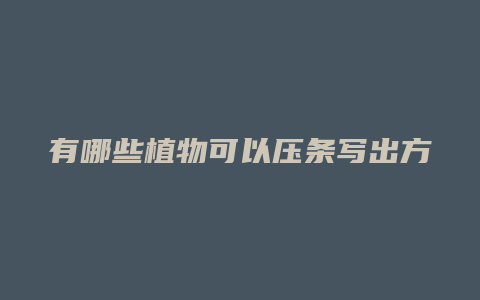 有哪些植物可以压条写出方